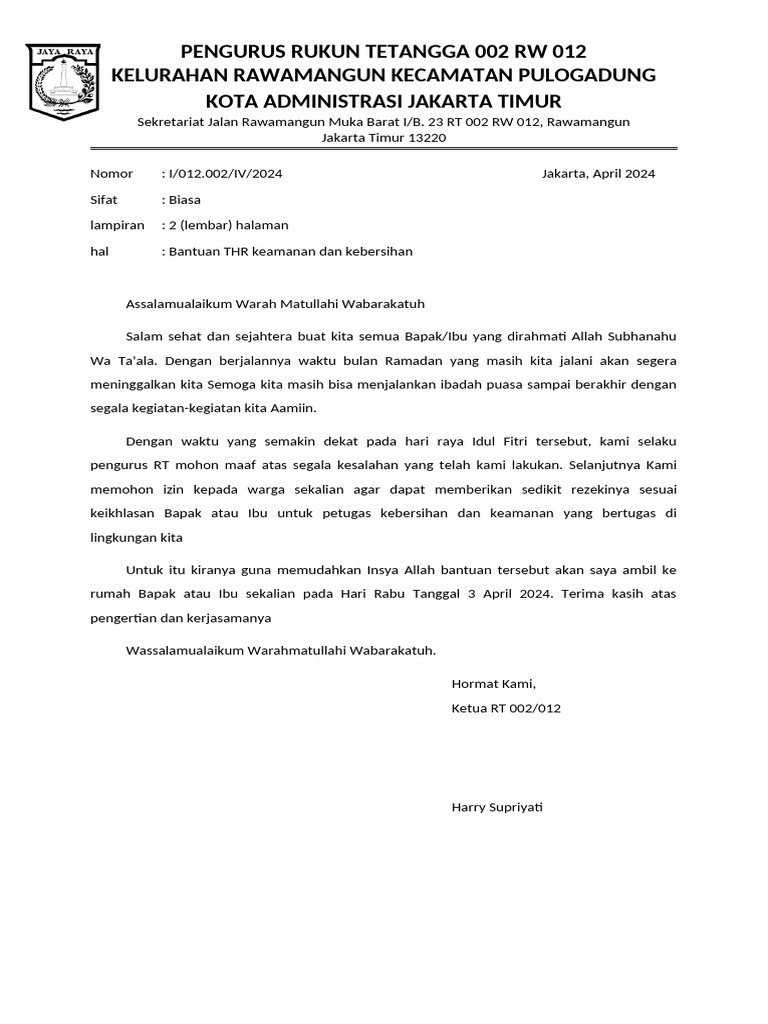 JAYA RAYA

PENGURUS RUKUN TETANGGA 002 RW 012
KELURAHAN RAWAMANGUN KECAMATAN PULOGADUNG
KOTA ADMINISTRASI JAKARTA TIMUR
Sekretariat Jalan Rawamangun Muka Barat I/B. 23 RT 002 RW 012, Rawamangun
Jakarta Timur 13220

Nomor : I/012.002/IV/2024

Jakarta, April 2024

Sifat : Biasa
lampiran : 2 (lembar) halaman
hal : Bantuan THR keamanan dan kebersihan

Assalamualaikum Warah Matullahi Wabarakatuh

Salam sehat dan sejahtera buat kita semua Bapak/Ibu yang dirahmati Allah Subhanahu Wa Ta'ala. Dengan berjalannya waktu bulan Ramadan yang masih kita jalani akan segera meninggalkan kita Semoga kita masih bisa menjalankan ibadah puasa sampai berakhir dengan segala kegiatan-kegiatan kita Aamiin.

Dengan waktu yang semakin dekat pada hari raya Idul Fitri tersebut, kami selaku pengurus RT mohon maaf atas segala kesalahan yang telah kami lakukan. Selanjutnya Kami memohon izin kepada warga sekalian agar dapat memberikan sedikit rezekinya sesuai keikhlasan Bapak atau Ibu untuk petugas kebersihan dan keamanan yang bertugas di lingkungan kita

Untuk itu kiranya guna memudahkan Insya Allah bantuan tersebut akan saya ambil ke rumah Bapak atau Ibu sekalian pada Hari Rabu Tanggal 3 April 2024. Terima kasih atas pengertian dan kerjasamanya

Wassalamualaikum Warahmatullahi Wabarakatuh.

Hormat Kami,
Ketua RT 002/012

Harry Supriyati